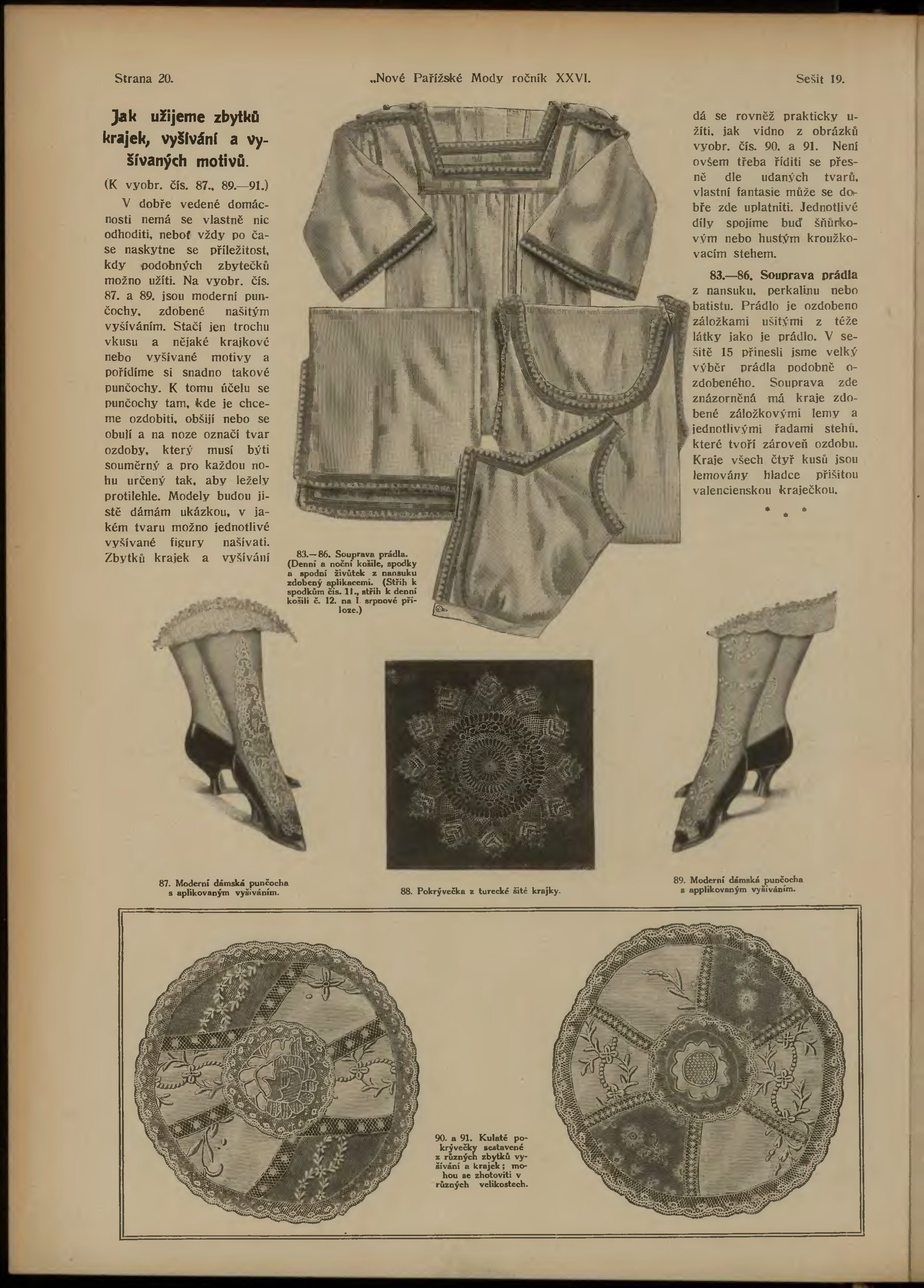 Strana 20. „Nové Pařížské Mody ročník XXVI. Sešit 19.

Jak užijeme zbytků krajek, vyšívání a vyšívaných motivů.

(K vyobr. čís. 87., 89.—91.)

V dobře vedené domácnosti nemá se vlastně nic odhoditi, neboť vždy po čase naskytne se příležitost, kdy podobných zbytečků možno užíti. Na vyobr. čís. 87. a 89. jsou moderní punčochy, zdobené našitým vyšíváním. Stačí jen trochu vkusu a nějaké krajkové nebo vyšívané motivy a pořídíme si snadno takové punčochy. K tomu účelu se punčochy tam, kde je chceme ozdobiti, obšijí nebo se obují a na noze označí tvar ozdoby, který musí býti souměrný a pro každou nohu určený tak, aby ležely protilehle. Modely budou jistě dámám ukázkou, v jakém tvaru možno jednotlivé vyšívané figury našívati. Zbytků krajek a vyšívání dá se rovněž prakticky užíti, jak vidno z obrázků vyobr. čís. 90. a 91. Není ovšem třeba říditi se přesně dle udaných tvarů, vlastní fantasie může se dobře zde uplatniti. Jednotlivé díly spojíme buď šňůrkovým nebo hustým kroužkovacím stehem.

83.—86. Souprava prádla z nansuku, perkalinu nebo batistu. Prádlo je ozdobeno záložkami ušitými z téže látky jako je prádlo. V sešitě 15 přinesli jsme velký výběr prádla podobně ozdobeného. Souprava zde znázorněná má kraje zdobené záložkovými lemy a jednotlivými řadami stehů, které tvoří zároveň ozdobu. Kraje všech čtyř kusů jsou lemovány hladce přišitou valencienskou kraječkou.

* * *

83.—86. Souprava prádla. (Denní a noční košile, spodky a spodní živůtek z nansuku zdobený aplikacemi. (Střih k spodkům čís. 11., střih k denní košili č. 12. na I. srpnové příloze.)

87. Moderní dámská punčocha s aplikovaným vyšíváním.

88. Pokrývečka z turecké šité krajky.

89. Moderní dámská punčocha s applikovaným vyšíváním.

90. a 91. Kulaté pokrývečky sestavené z různých zbytků vyšívání a krajek; mohou se zhotoviti v různých velikostech.